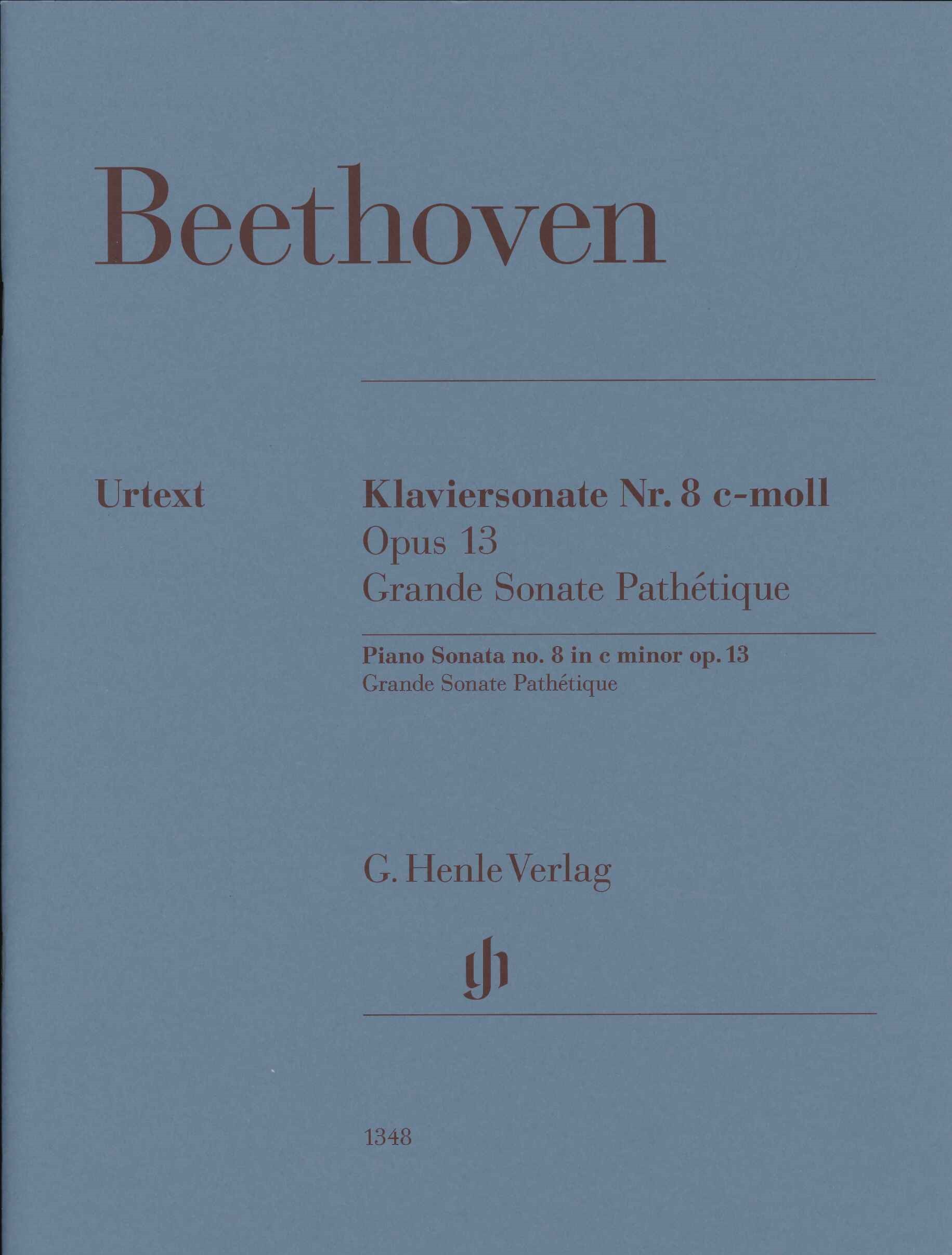 Beethoven

Urtext

Klaviersonate Nr. 8 c-moll
Opus 13
Grande Sonate Pathétique

Piano Sonata no. 8 in c minor op. 13
Grande Sonate Pathétique

G. Henle Verlag

gh

1348